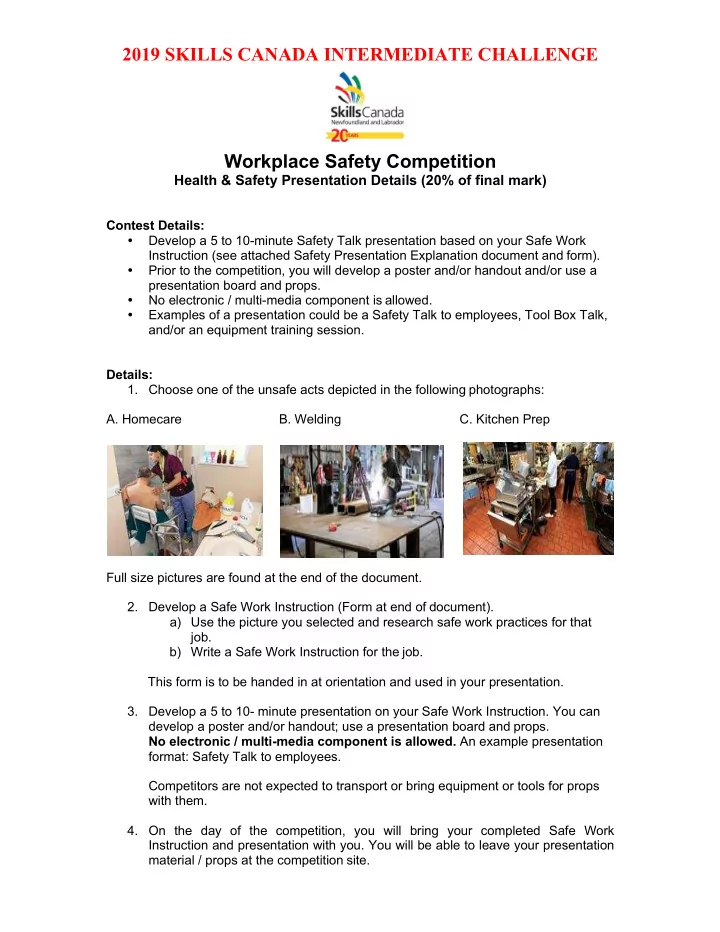 2019 SKILLS CANADA INTERMEDIATE CHALLENGE

Skills Canada
Newfoundland and Labrador
20 YEARS

Workplace Safety Competition
Health & Safety Presentation Details (20% of final mark)

Contest Details:
• Develop a 5 to 10-minute Safety Talk presentation based on your Safe Work Instruction (see attached Safety Presentation Explanation document and form).
• Prior to the competition, you will develop a poster and/or handout and/or use a presentation board and props.
• No electronic / multi-media component is allowed.
• Examples of a presentation could be a Safety Talk to employees, Tool Box Talk, and/or an equipment training session.

Details:
1. Choose one of the unsafe acts depicted in the following photographs:

A. Homecare
B. Welding
C. Kitchen Prep

Full size pictures are found at the end of the document.

2. Develop a Safe Work Instruction (Form at end of document).
a) Use the picture you selected and research safe work practices for that job.
b) Write a Safe Work Instruction for the job.

This form is to be handed in at orientation and used in your presentation.

3. Develop a 5 to 10- minute presentation on your Safe Work Instruction. You can develop a poster and/or handout; use a presentation board and props.
No electronic / multi-media component is allowed. An example presentation format: Safety Talk to employees.

Competitors are not expected to transport or bring equipment or tools for props with them.

4. On the day of the competition, you will bring your completed Safe Work Instruction and presentation with you. You will be able to leave your presentation material / props at the competition site.